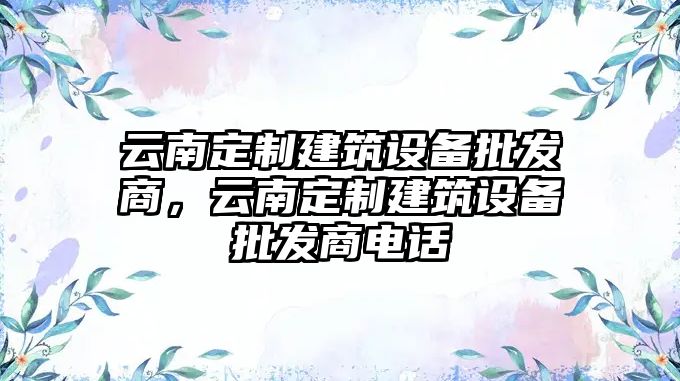 云南定制建筑设备批发商，云南定制建筑设备批发商电话